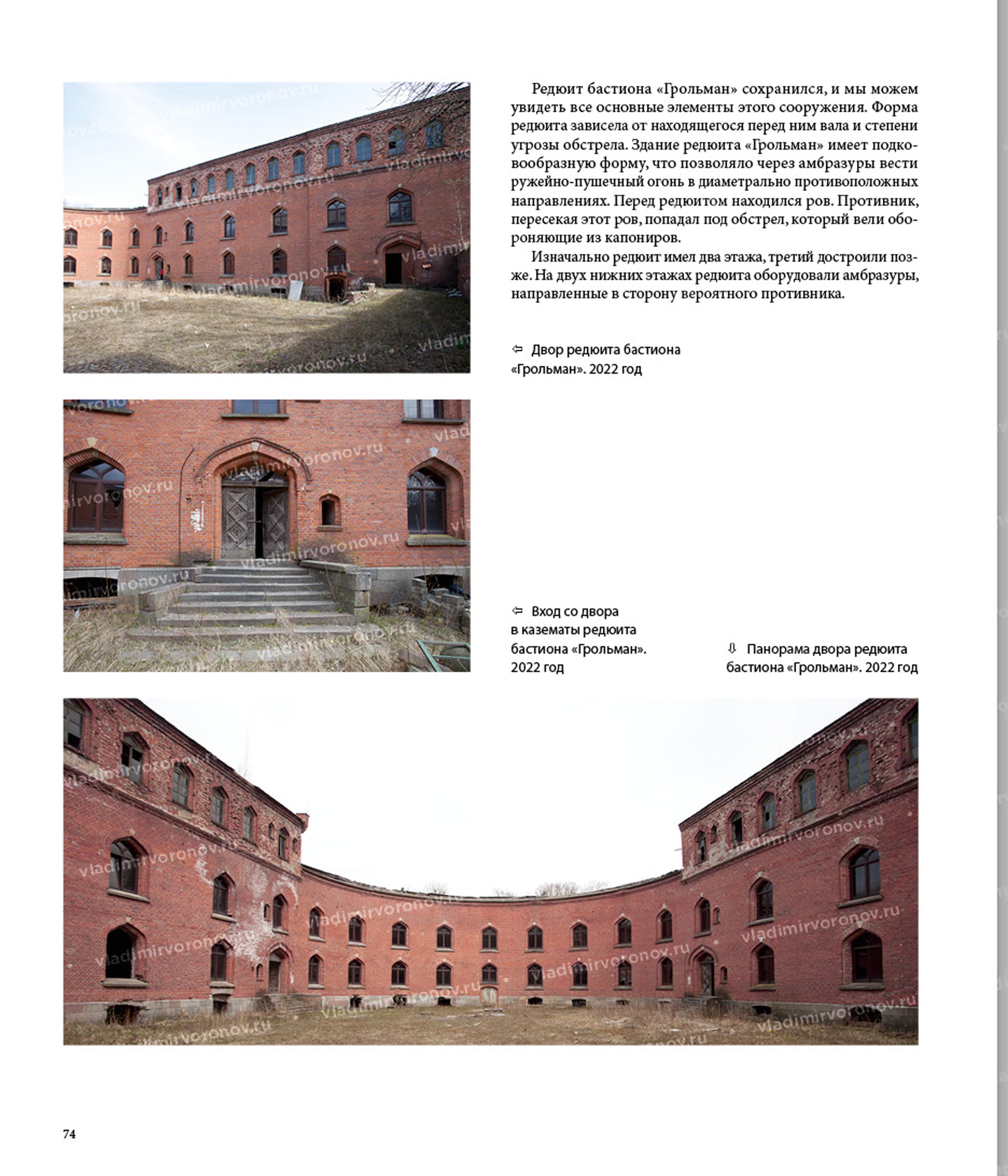 Редюит бастиона «Грольман» сохранился, и мы можем увидеть все основные элементы этого сооружения. Форма редюита зависела от находящегося перед ним вала и степени угрозы обстрела. Здание редюита «Грольман» имеет подковообразную форму, что позволяло через амбразуры вести ружейно-пушечный огонь в диаметрально противоположных направлениях. Перед редюитом находился ров. Противник, пересекая этот ров, попадал под обстрел, который вели обороняющие из капониров.

Изначально редюит имел два этажа, третий достроили позже. На двух нижних этажах редюита оборудовали амбразуры, направленные в сторону вероятного противника.

⇦ Двор редюита бастиона «Грольман». 2022 год

⇦ Вход со двора в казематы редюита бастиона «Грольман». 2022 год

⇩ Панорама двора редюита бастиона «Грольман». 2022 год

74

vladimirvoronov.ru